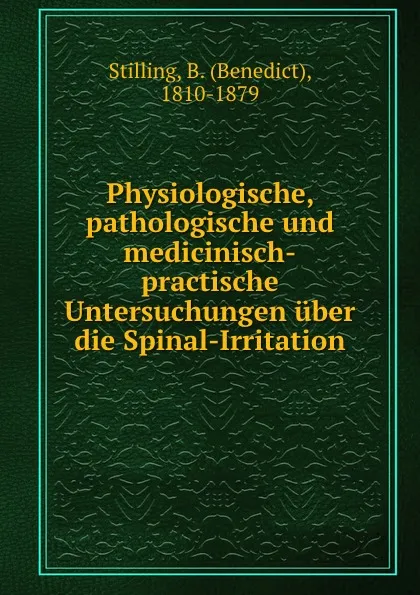 Stilling, B. (Benedict), 1810-1879

Physiologische, pathologische und medicinisch-practische Untersuchungen über die Spinal-Irritation